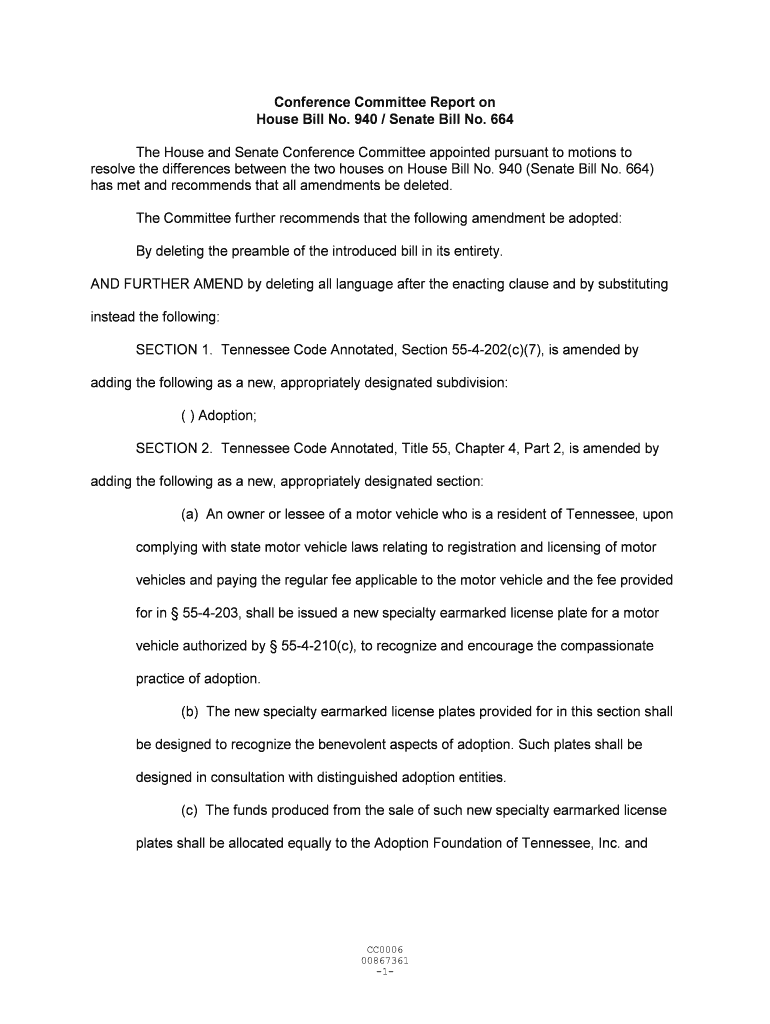 Conference Committee Report on
House Bill No. 940 / Senate Bill No. 664

The House and Senate Conference Committee appointed pursuant to motions to resolve the differences between the two houses on House Bill No. 940 (Senate Bill No. 664) has met and recommends that all amendments be deleted.

The Committee further recommends that the following amendment be adopted:

By deleting the preamble of the introduced bill in its entirety.

AND FURTHER AMEND by deleting all language after the enacting clause and by substituting instead the following:

SECTION 1. Tennessee Code Annotated, Section 55-4-202(c)(7), is amended by adding the following as a new, appropriately designated subdivision:

( ) Adoption;

SECTION 2. Tennessee Code Annotated, Title 55, Chapter 4, Part 2, is amended by adding the following as a new, appropriately designated section:

(a) An owner or lessee of a motor vehicle who is a resident of Tennessee, upon complying with state motor vehicle laws relating to registration and licensing of motor vehicles and paying the regular fee applicable to the motor vehicle and the fee provided for in § 55-4-203, shall be issued a new specialty earmarked license plate for a motor vehicle authorized by § 55-4-210(c), to recognize and encourage the compassionate practice of adoption.

(b) The new specialty earmarked license plates provided for in this section shall be designed to recognize the benevolent aspects of adoption. Such plates shall be designed in consultation with distinguished adoption entities.

(c) The funds produced from the sale of such new specialty earmarked license plates shall be allocated equally to the Adoption Foundation of Tennessee, Inc. and

CC0006
00867361
-1-